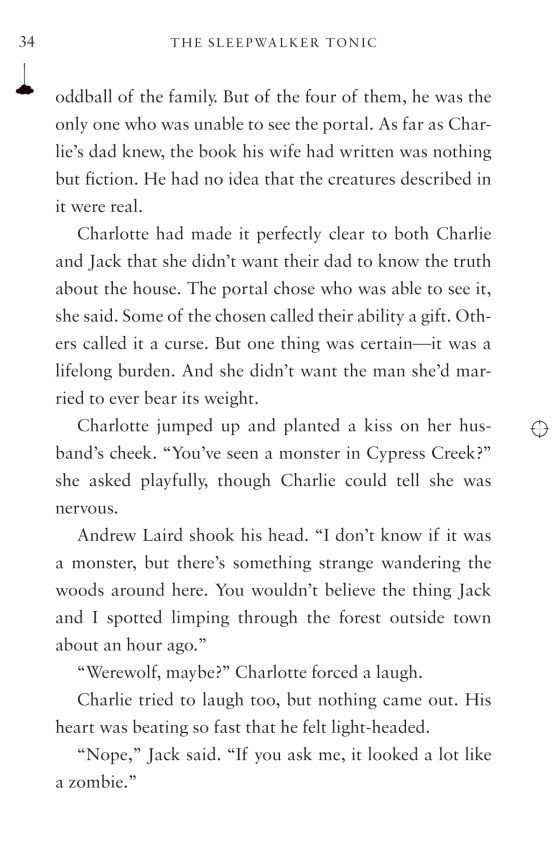 34 THE SLEEPWALKER TONIC

oddball of the family. But of the four of them, he was the only one who was unable to see the portal. As far as Charlie's dad knew, the book his wife had written was nothing but fiction. He had no idea that the creatures described in it were real.

Charlotte had made it perfectly clear to both Charlie and Jack that she didn't want their dad to know the truth about the house. The portal chose who was able to see it, she said. Some of the chosen called their ability a gift. Others called it a curse. But one thing was certain—it was a lifelong burden. And she didn't want the man she'd married to ever bear its weight.

Charlotte jumped up and planted a kiss on her husband's cheek. "You've seen a monster in Cypress Creek?" she asked playfully, though Charlie could tell she was nervous.

Andrew Laird shook his head. "I don't know if it was a monster, but there's something strange wandering the woods around here. You wouldn't believe the thing Jack and I spotted limping through the forest outside town about an hour ago."

"Werewolf, maybe?" Charlotte forced a laugh.

Charlie tried to laugh too, but nothing came out. His heart was beating so fast that he felt light-headed.

"Nope," Jack said. "If you ask me, it looked a lot like a zombie."